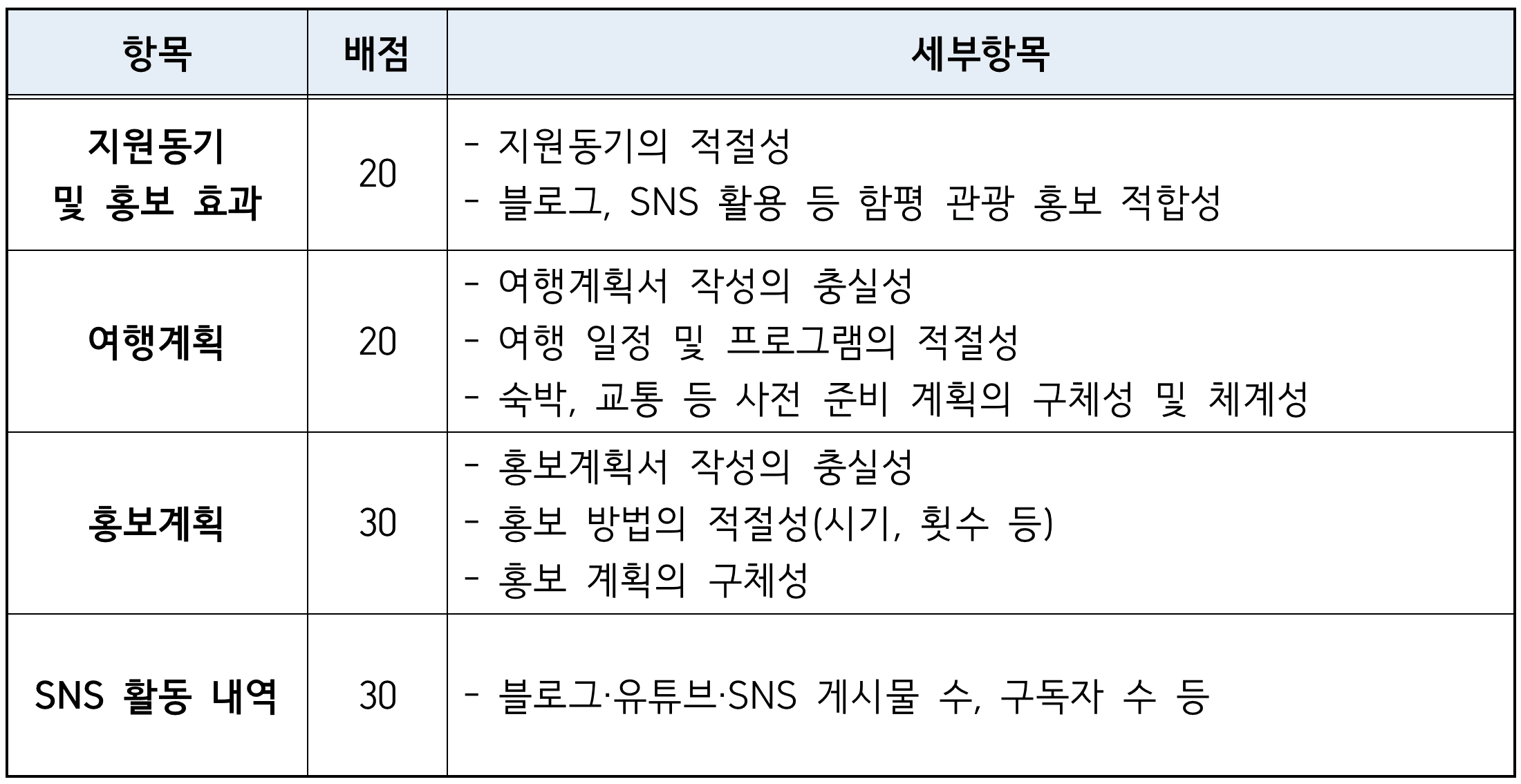 | 항목 | 배점 | 세부항목 |
|---|---|---|
| 지원동기 및 홍보 효과 | 20 | - 지원동기의 적절성<br>- 블로그, SNS 활용 등 함평 관광 홍보 적합성 |
| 여행계획 | 20 | - 여행계획서 작성의 충실성<br>- 여행 일정 및 프로그램의 적절성<br>- 숙박, 교통 등 사전 준비 계획의 구체성 및 체계성 |
| 홍보계획 | 30 | - 홍보계획서 작성의 충실성<br>- 홍보 방법의 적절성(시기, 횟수 등)<br>- 홍보 계획의 구체성 |
| SNS 활동 내역 | 30 | - 블로그·유튜브·SNS 게시물 수, 구독자 수 등 |